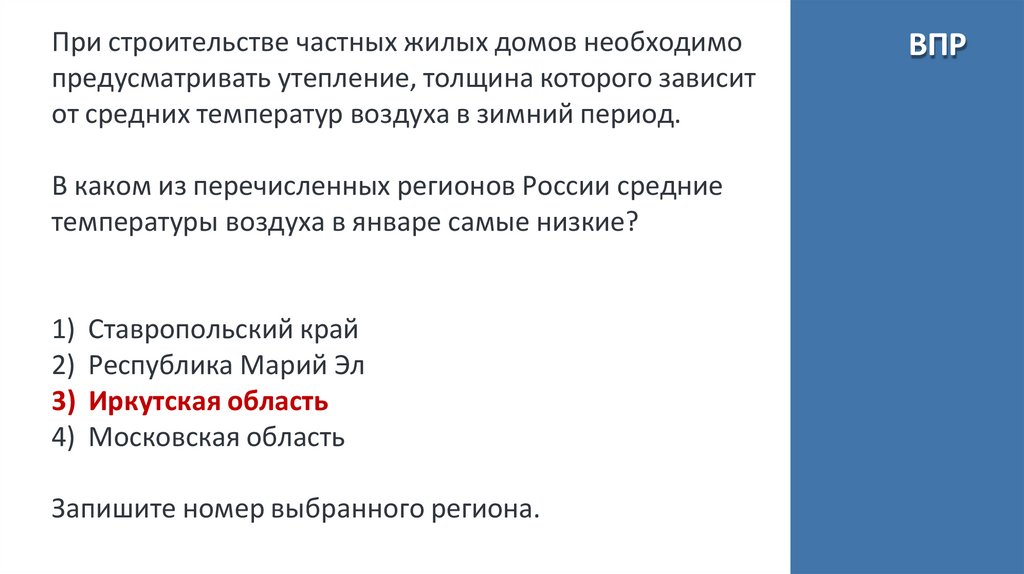 При строительстве частных жилых домов необходимо предусматривать утепление, толщина которого зависит от средних температур воздуха в зимний период.

В каком из перечисленных регионов России средние температуры воздуха в январе самые низкие?

1) Ставропольский край
2) Республика Марий Эл
3) Иркутская область
4) Московская область

Запишите номер выбранного региона.

ВПР